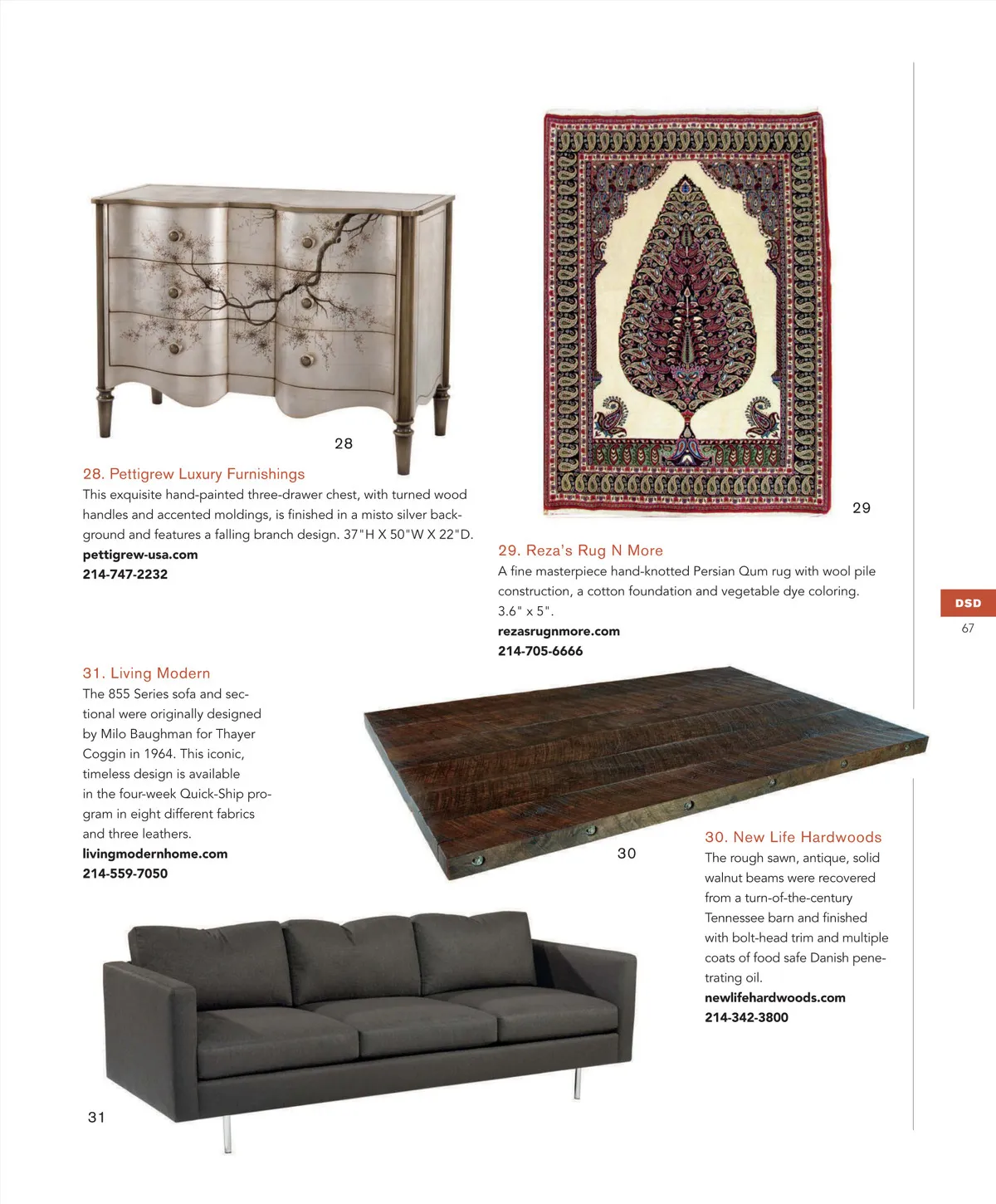 28

28. Pettigrew Luxury Furnishings

This exquisite hand-painted three-drawer chest, with turned wood handles and accented moldings, is finished in a misto silver background and features a falling branch design. 37"H X 50"W X 22"D.

pettigrew-usa.com

214-747-2232

29

29. Reza's Rug N More

A fine masterpiece hand-knotted Persian Qum rug with wool pile construction, a cotton foundation and vegetable dye coloring. 3.6" x 5".

rezasrugnmore.com

214-705-6666

DSD

67

31. Living Modern

The 855 Series sofa and sectional were originally designed by Milo Baughman for Thayer Coggin in 1964. This iconic, timeless design is available in the four-week Quick-Ship program in eight different fabrics and three leathers.

livingmodernhome.com

214-559-7050

30

30. New Life Hardwoods

The rough sawn, antique, solid walnut beams were recovered from a turn-of-the-century Tennessee barn and finished with bolt-head trim and multiple coats of food safe Danish penetrating oil.

newlifehardwoods.com

214-342-3800

31